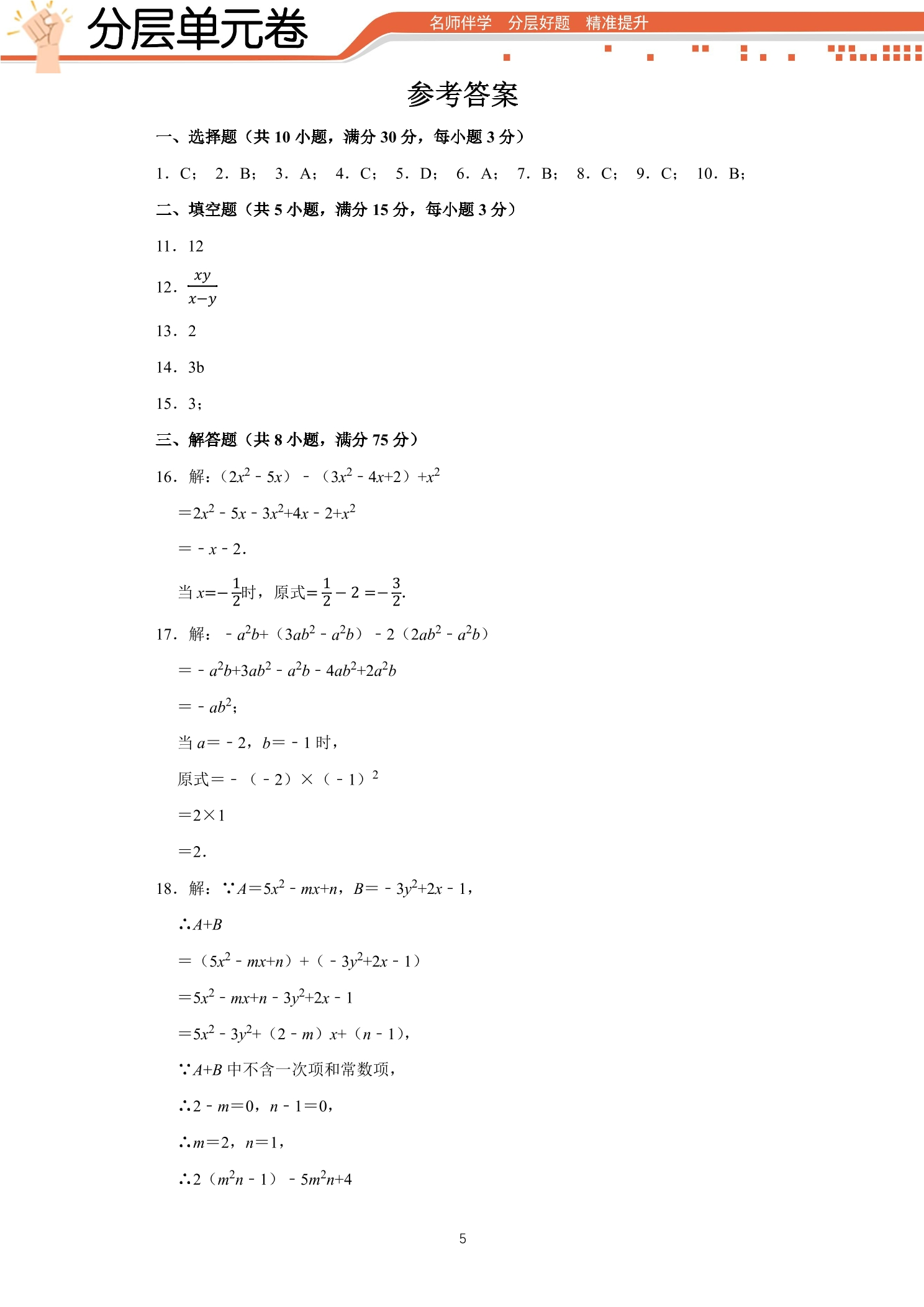 分层单元卷

名师伴学 分层好题 精准提升

参考答案

一、选择题（共10小题，满分30分，每小题3分）

1．C； 2．B； 3．A； 4．C； 5．D； 6．A； 7．B； 8．C； 9．C； 10．B；

二、填空题（共5小题，满分15分，每小题3分）

11．12

12．$\frac{xy}{x-y}$

13．2

14．3b

15．3；

三、解答题（共8小题，满分75分）

16．解：$(2x^2-5x)-(3x^2-4x+2)+x^2$

$=2x^2-5x-3x^2+4x-2+x^2$

$=-x-2$．

当$x=-\frac{1}{2}$时，原式$=\frac{1}{2}-2=-\frac{3}{2}$.

17．解：$-a^2b+(3ab^2-a^2b)-2(2ab^2-a^2b)$

$=-a^2b+3ab^2-a^2b-4ab^2+2a^2b$

$=-ab^2$；

当$a=-2$，$b=-1$时，

原式$=-(-2)\times(-1)^2$

$=2\times1$

$=2$．

18．解：∵$A=5x^2-mx+n$，$B=-3y^2+2x-1$，

∴$A+B$

$=(5x^2-mx+n)+(-3y^2+2x-1)$

$=5x^2-mx+n-3y^2+2x-1$

$=5x^2-3y^2+(2-m)x+(n-1)$，

∵$A+B$中不含一次项和常数项，

∴$2-m=0$，$n-1=0$，

∴$m=2$，$n=1$，

∴$2(m^2n-1)-5m^2n+4$

5